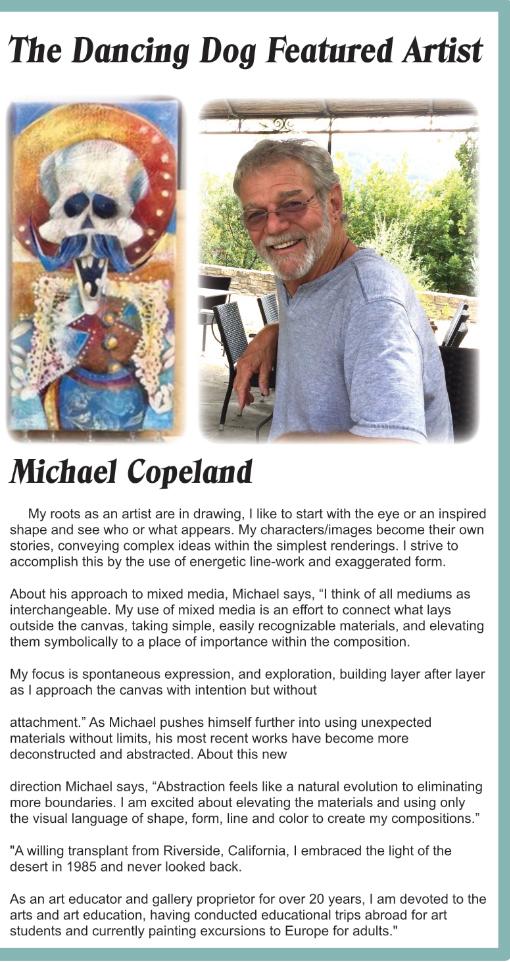 The Dancing Dog Featured Artist

Michael Copeland

My roots as an artist are in drawing, I like to start with the eye or an inspired shape and see who or what appears. My characters/images become their own stories, conveying complex ideas within the simplest renderings. I strive to accomplish this by the use of energetic line-work and exaggerated form.

About his approach to mixed media, Michael says, "I think of all mediums as interchangeable. My use of mixed media is an effort to connect what lays outside the canvas, taking simple, easily recognizable materials, and elevating them symbolically to a place of importance within the composition.

My focus is spontaneous expression, and exploration, building layer after layer as I approach the canvas with intention but without

attachment." As Michael pushes himself further into using unexpected materials without limits, his most recent works have become more deconstructed and abstracted. About this new

direction Michael says, "Abstraction feels like a natural evolution to eliminating more boundaries. I am excited about elevating the materials and using only the visual language of shape, form, line and color to create my compositions."

"A willing transplant from Riverside, California, I embraced the light of the desert in 1985 and never looked back.

As an art educator and gallery proprietor for over 20 years, I am devoted to the arts and art education, having conducted educational trips abroad for art students and currently painting excursions to Europe for adults."